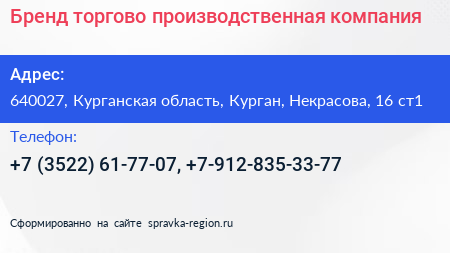 Бренд торгово производственная компания

Адрес:
640027, Курганская область, Курган, Некрасова, 16 ст1

Телефон:
+7 (3522) 61-77-07, +7-912-835-33-77

Сформированно на сайте spravka-region.ru